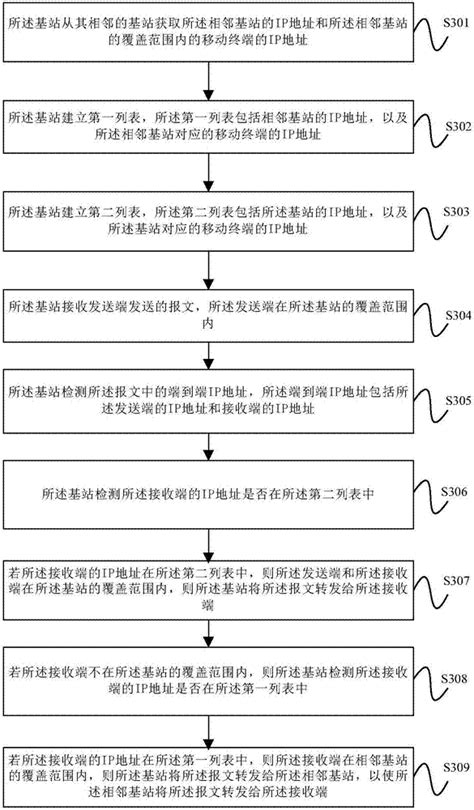 所述基站从其相邻的基站获取所述相邻基站的IP地址和所述相邻基站的覆盖范围内的移动终端的IP地址

S301

所述基站建立第一列表，所述第一列表包括相邻基站的IP地址，以及所述相邻基站对应的移动终端的IP地址

S302

所述基站建立第二列表，所述第二列表包括所述基站的IP地址，以及所述基站对应的移动终端的IP地址

S303

所述基站接收发送端发送的报文，所述发送端在所述基站的覆盖范围内

S304

所述基站检测所述报文中的端到端IP地址，所述端到端IP地址包括所述发送端的IP地址和接收端的IP地址

S305

所述基站检测所述接收端的IP地址是否在所述第二列表中

S306

若所述接收端的IP地址在所述第二列表中，则所述发送端和所述接收端在所述基站的覆盖范围内，则所述基站将所述报文转发给所述接收端

S307

若所述接收端不在所述基站的覆盖范围内，则所述基站检测所述接收端的IP地址是否在所述第一列表中

S308

若所述接收端的IP地址在所述第一列表中，则所述接收端在相邻基站的覆盖范围内，则所述基站将所述报文转发给所述相邻基站，以使所述相邻基站将所述报文转发给所述接收端

S309